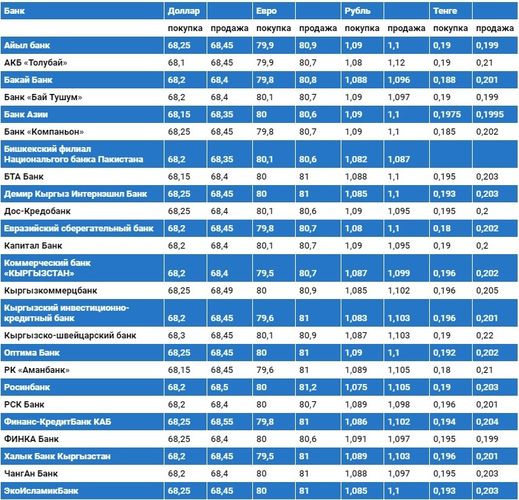 | Банк | Доллар | | Евро | | Рубль | | Тенге | |
|---|---|---|---|---|---|---|---|---|
| | покупка | продажа | покупка | продажа | покупка | продажа | покупка | продажа |
| Айыл банк | 68,25 | 68,45 | 79,9 | 80,9 | 1,09 | 1,1 | 0,19 | 0,199 |
| АКБ «Толубай» | 68,1 | 68,45 | 79,9 | 80,7 | 1,08 | 1,12 | 0,19 | 0,21 |
| Бакай Банк | 68,2 | 68,4 | 79,8 | 80,8 | 1,088 | 1,096 | 0,188 | 0,201 |
| Банк «Бай Тушум» | 68,2 | 68,4 | 80,1 | 80,7 | 1,09 | 1,097 | 0,19 | 0,199 |
| Банк Азии | 68,15 | 68,35 | 80 | 80,6 | 1,09 | 1,1 | 0,1975 | 0,1995 |
| Банк «Компаньон» | 68,25 | 68,45 | 79,8 | 80,7 | 1,09 | 1,1 | 0,185 | 0,202 |
| Бишкекский филиал Национального банка Пакистана | 68,2 | 68,35 | 80,1 | 80,6 | 1,082 | 1,087 | | |
| БТА Банк | 68,15 | 68,4 | 80 | 81 | 1,088 | 1,1 | 0,195 | 0,203 |
| Демир Кыргыз Интернэшнл Банк | 68,25 | 68,45 | 80 | 81 | 1,085 | 1,1 | 0,193 | 0,203 |
| Дос-Кредобанк | 68,25 | 68,4 | 80,1 | 80,6 | 1,09 | 1,095 | 0,195 | 0,2 |
| Евразийский сберегательный банк | 68,2 | 68,45 | 79,8 | 80,7 | 1,08 | 1,1 | 0,18 | 0,202 |
| Капитал Банк | 68,2 | 68,4 | 80,1 | 80,7 | 1,09 | 1,095 | 0,19 | 0,2 |
| Коммерческий банк «КЫРГЫЗСТАН» | 68,2 | 68,4 | 79,5 | 80,7 | 1,087 | 1,099 | 0,196 | 0,202 |
| Кыргызкоммерцбанк | 68,25 | 68,49 | 80 | 80,9 | 1,085 | 1,102 | 0,196 | 0,205 |
| Кыргызский инвестиционно-кредитный банк | 68,2 | 68,45 | 79,6 | 81 | 1,083 | 1,103 | 0,196 | 0,201 |
| Кыргызско-швейцарский банк | 68,3 | 68,45 | 80,1 | 80,9 | 1,087 | 1,103 | 0,19 | 0,22 |
| Оптима Банк | 68,25 | 68,45 | 80 | 81 | 1,09 | 1,1 | 0,192 | 0,202 |
| РК «Аманбанк» | 68,15 | 68,45 | 79,6 | 81 | 1,089 | 1,105 | 0,18 | 0,21 |
| Росинбанк | 68,2 | 68,5 | 80 | 81,2 | 1,075 | 1,105 | 0,19 | 0,203 |
| РСК Банк | 68,2 | 68,4 | 80 | 80,7 | 1,089 | 1,098 | 0,196 | 0,201 |
| Финанс-КредитБанк КАБ | 68,25 | 68,55 | 79,8 | 81 | 1,086 | 1,102 | 0,194 | 0,204 |
| ФИНКА Банк | 68,25 | 68,4 | 80 | 80,6 | 1,091 | 1,097 | 0,195 | 0,199 |
| Халык Банк Кыргызстан | 68,2 | 68,45 | 79,5 | 81 | 1,089 | 1,103 | 0,196 | 0,201 |
| ЧангАн Банк | 68,2 | 68,4 | 80 | 81 | 1,088 | 1,097 | 0,195 | 0,203 |
| ЭкоИсламикБанк | 68,25 | 68,45 | 80 | 81 | 1,085 | 1,1 | 0,193 | 0,203 |